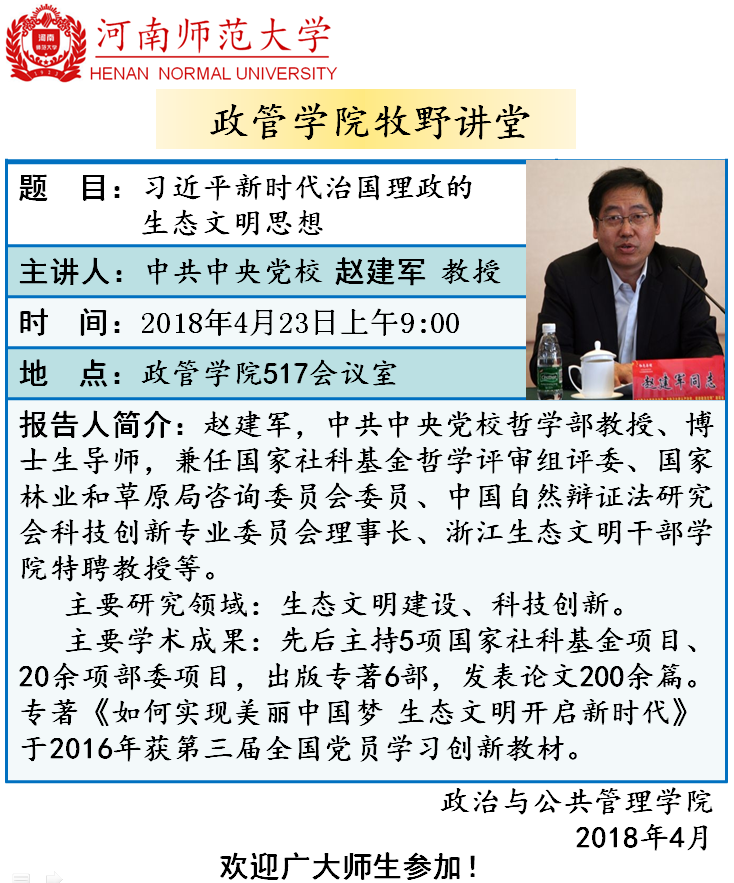 河南师范大学
HENAN NORMAL UNIVERSITY

政管学院牧野讲堂

题　目：习近平新时代治国理政的生态文明思想

主讲人：中共中央党校 赵建军 教授

时　间：2018年4月23日上午9:00

地　点：政管学院517会议室

赵建军同志

报告人简介：赵建军，中共中央党校哲学部教授、博士生导师，兼任国家社科基金哲学评审组评委、国家林业和草原局咨询委员会委员、中国自然辩证法研究会科技创新专业委员会理事长、浙江生态文明干部学院特聘教授等。

主要研究领域：生态文明建设、科技创新。

主要学术成果：先后主持5项国家社科基金项目、20余项部委项目，出版专著6部，发表论文200余篇。专著《如何实现美丽中国梦 生态文明开启新时代》于2016年获第三届全国党员学习创新教材。

政治与公共管理学院
2018年4月

欢迎广大师生参加！